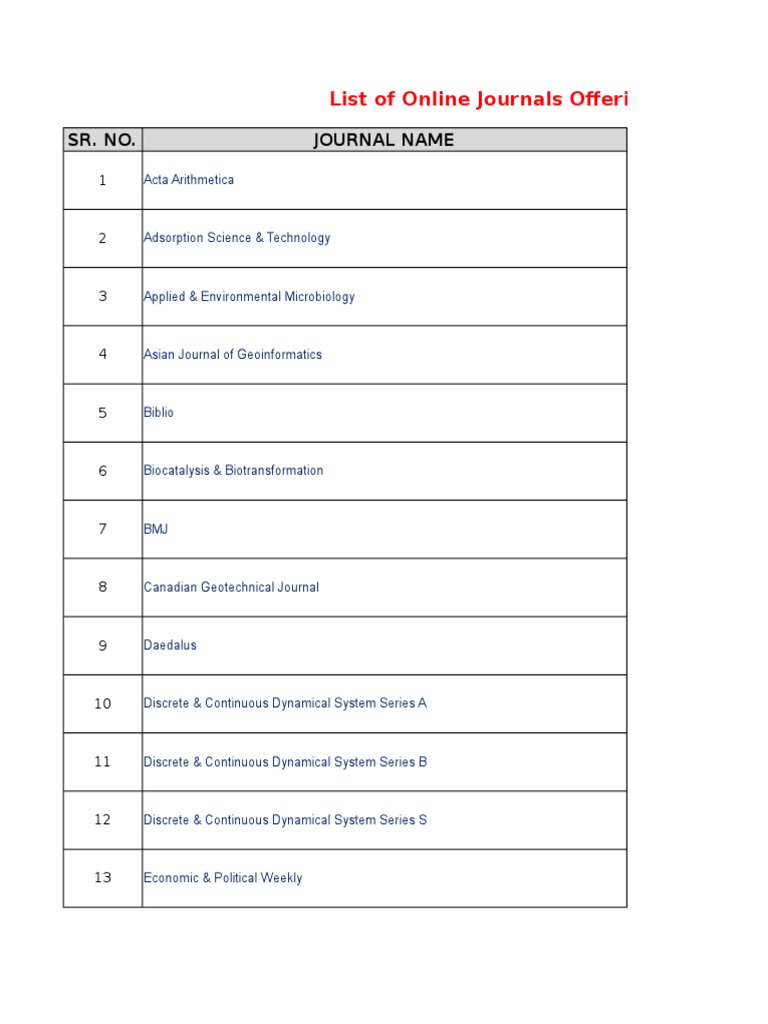 List of Online Journals Offeri

| SR. NO. | JOURNAL NAME |
|---|---|
| 1 | Acta Arithmetica |
| 2 | Adsorption Science & Technology |
| 3 | Applied & Environmental Microbiology |
| 4 | Asian Journal of Geoinformatics |
| 5 | Biblio |
| 6 | Biocatalysis & Biotransformation |
| 7 | BMJ |
| 8 | Canadian Geotechnical Journal |
| 9 | Daedalus |
| 10 | Discrete & Continuous Dynamical System Series A |
| 11 | Discrete & Continuous Dynamical System Series B |
| 12 | Discrete & Continuous Dynamical System Series S |
| 13 | Economic & Political Weekly |